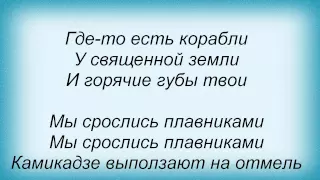 Где-то есть корабли
У священной земли
И горячие губы твои

Мы срослись плавниками
Мы срослись плавниками
Камикадзе выползают на отмель